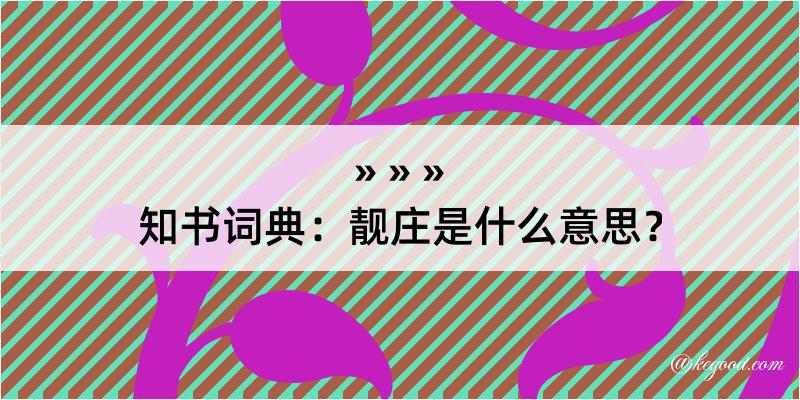 » » »
知书词典：靓庄是什么意思？

@kegood.com